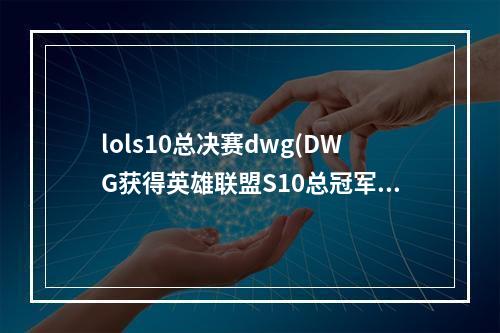 lols10总决赛dwg(DWG获得英雄联盟S10总冠军...